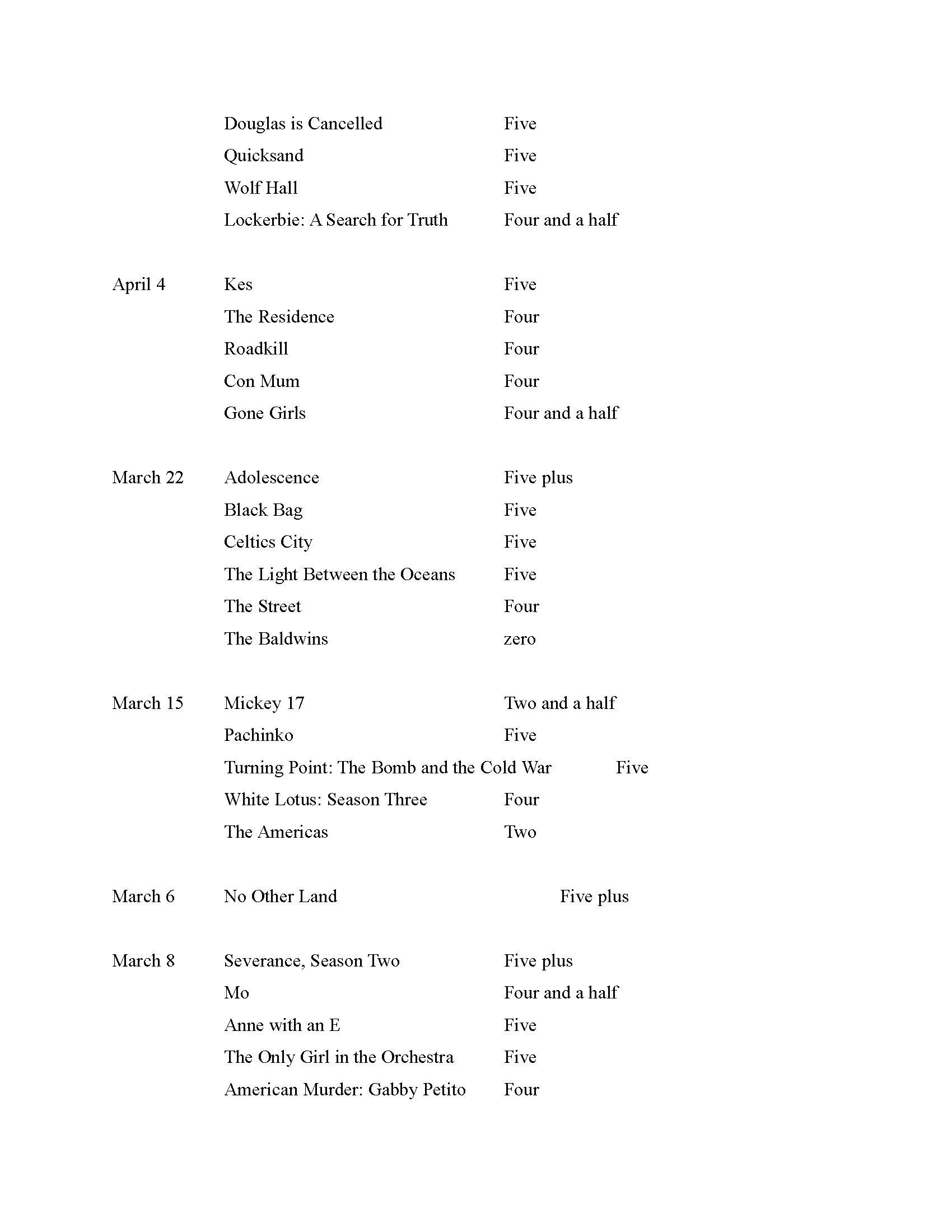 | | | |
|---|---|---|
| | Douglas is Cancelled | Five |
| | Quicksand | Five |
| | Wolf Hall | Five |
| | Lockerbie: A Search for Truth | Four and a half |
| April 4 | Kes | Five |
| | The Residence | Four |
| | Roadkill | Four |
| | Con Mum | Four |
| | Gone Girls | Four and a half |
| March 22 | Adolescence | Five plus |
| | Black Bag | Five |
| | Celtics City | Five |
| | The Light Between the Oceans | Five |
| | The Street | Four |
| | The Baldwins | zero |
| March 15 | Mickey 17 | Two and a half |
| | Pachinko | Five |
| | Turning Point: The Bomb and the Cold War | Five |
| | White Lotus: Season Three | Four |
| | The Americas | Two |
| March 6 | No Other Land | Five plus |
| March 8 | Severance, Season Two | Five plus |
| | Mo | Four and a half |
| | Anne with an E | Five |
| | The Only Girl in the Orchestra | Five |
| | American Murder: Gabby Petito | Four |